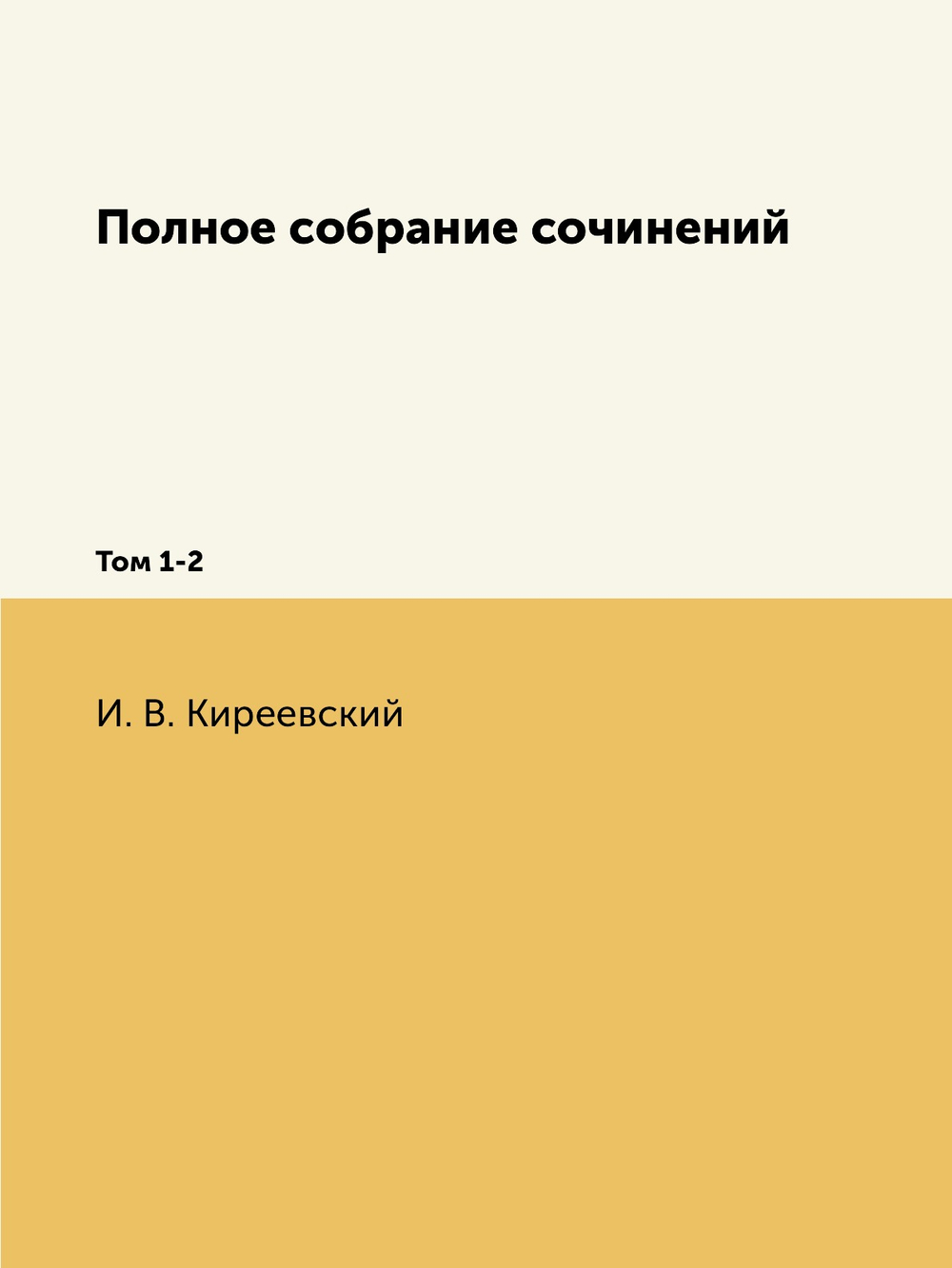 Полное собрание сочинений

Том 1-2

И. В. Киреевский